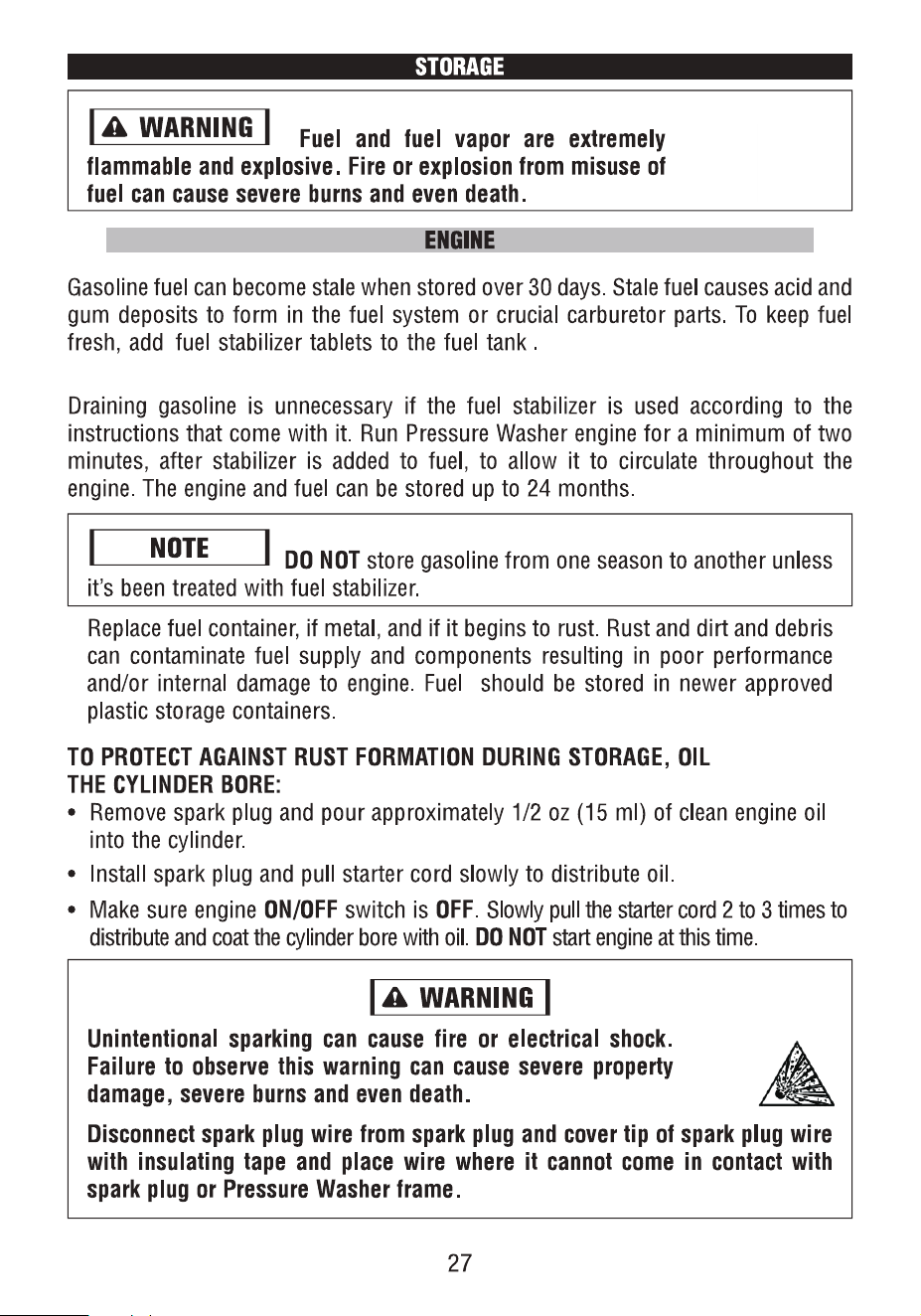 STORAGE

WARNING Fuel and fuel vapor are extremely flammable and explosive. Fire or explosion from misuse of fuel can cause severe burns and even death.

ENGINE

Gasoline fuel can become stale when stored over 30 days. Stale fuel causes acid and gum deposits to form in the fuel system or crucial carburetor parts. To keep fuel fresh, add fuel stabilizer tablets to the fuel tank .

Draining gasoline is unnecessary if the fuel stabilizer is used according to the instructions that come with it. Run Pressure Washer engine for a minimum of two minutes, after stabilizer is added to fuel, to allow it to circulate throughout the engine. The engine and fuel can be stored up to 24 months.

NOTE DO NOT store gasoline from one season to another unless it's been treated with fuel stabilizer.

Replace fuel container, if metal, and if it begins to rust. Rust and dirt and debris can contaminate fuel supply and components resulting in poor performance and/or internal damage to engine. Fuel should be stored in newer approved plastic storage containers.

TO PROTECT AGAINST RUST FORMATION DURING STORAGE, OIL THE CYLINDER BORE:

• Remove spark plug and pour approximately 1/2 oz (15 ml) of clean engine oil into the cylinder.
• Install spark plug and pull starter cord slowly to distribute oil.
• Make sure engine ON/OFF switch is OFF. Slowly pull the starter cord 2 to 3 times to distribute and coat the cylinder bore with oil. DO NOT start engine at this time.

WARNING

Unintentional sparking can cause fire or electrical shock. Failure to observe this warning can cause severe property damage, severe burns and even death.

Disconnect spark plug wire from spark plug and cover tip of spark plug wire with insulating tape and place wire where it cannot come in contact with spark plug or Pressure Washer frame.

27